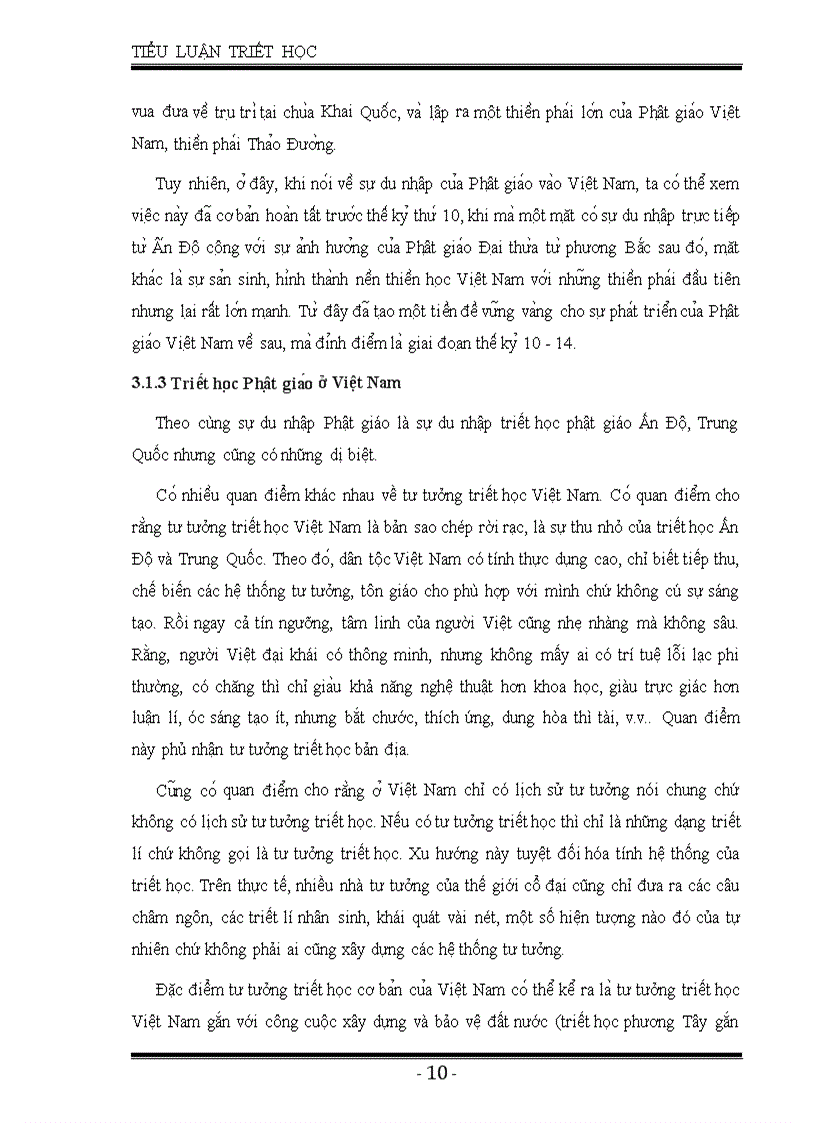 TIỂU LUẬN TRIẾT HỌC

vua đưa về trụ trì tại chùa Khai Quốc, và lập ra một thiền phái lớn của Phật giáo Việt Nam, thiền phái Thảo Đường.

Tuy nhiên, ở đây, khi nói về sự du nhập của Phật giáo vào Việt Nam, ta có thể xem việc này đã cơ bản hoàn tất trước thế kỷ thứ 10, khi mà một mặt có sự du nhập trực tiếp từ Ấn Độ cộng với sự ảnh hưởng của Phật giáo Đại thừa từ phương Bắc sau đó, mặt khác là sự sản sinh, hình thành nền thiền học Việt Nam với những thiền phái đầu tiên nhưng lại rất lớn mạnh. Từ đây đã tạo một tiền đề vững vàng cho sự phát triển của Phật giáo Việt Nam về sau, mà đỉnh điểm là giai đoạn thế kỷ 10 - 14.

3.1.3 Triết học Phật giáo ở Việt Nam

Theo cùng sự du nhập Phật giáo là sự du nhập triết học phật giáo Ấn Độ, Trung Quốc nhưng cũng có những dị biệt.

Có nhiều quan điểm khác nhau về tư tưởng triết học Việt Nam. Có quan điểm cho rằng tư tưởng triết học Việt Nam là bản sao chép rời rạc, là sự thu nhỏ của triết học Ấn Độ và Trung Quốc. Theo đó, dân tộc Việt Nam có tính thực dụng cao, chỉ biết tiếp thu, chế biến các hệ thống tư tưởng, tôn giáo cho phù hợp với mình chứ không cú sự sáng tạo. Rồi ngay cả tín ngưỡng, tâm linh của người Việt cũng nhẹ nhàng mà không sâu. Rằng, người Việt đại khái có thông minh, nhưng không mấy ai có trí tuệ lỗi lạc phi thường, có chăng thì chỉ giàu khả năng nghệ thuật hơn khoa học, giàu trực giác hơn luận lí, óc sáng tạo ít, nhưng bắt chước, thích ứng, dung hòa thì tài, v.v.. Quan điểm này phủ nhận tư tưởng triết học bản địa.

Cũng có quan điểm cho rằng ở Việt Nam chỉ có lịch sử tư tưởng nói chung chứ không có lịch sử tư tưởng triết học. Nếu có tư tưởng triết học thì chỉ là những dạng triết lí chứ không gọi là tư tưởng triết học. Xu hướng này tuyệt đối hóa tính hệ thống của triết học. Trên thực tế, nhiều nhà tư tưởng của thế giới cổ đại cũng chỉ đưa ra các câu châm ngôn, các triết lí nhân sinh, khái quát vài nét, một số hiện tượng nào đó của tự nhiên chứ không phải ai cũng xây dựng các hệ thống tư tưởng.

Đặc điểm tư tưởng triết học cơ bản của Việt Nam có thể kể ra là tư tưởng triết học Việt Nam gắn với công cuộc xây dựng và bảo vệ đất nước (triết học phương Tây gắn

- 10 -